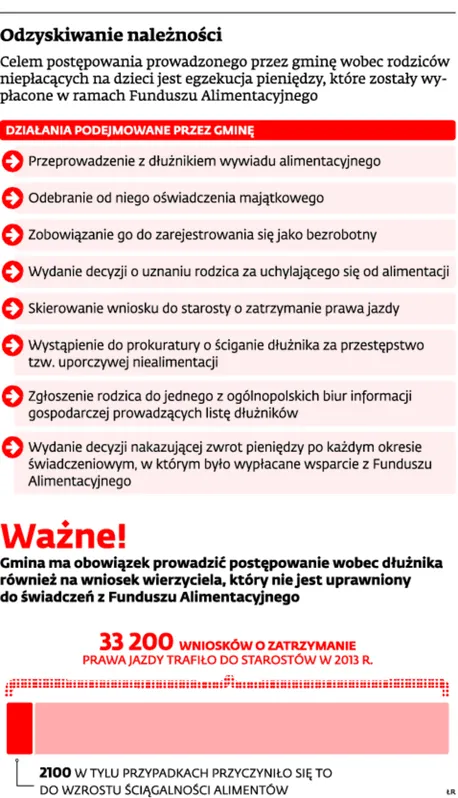 Odzyskiwanie należności

Celem postępowania prowadzonego przez gminę wobec rodziców niepłacących na dzieci jest egzekucja pieniędzy, które zostały wypłacone w ramach Funduszu Alimentacyjnego

DZIAŁANIA PODEJMOWANE PRZEZ GMINĘ

Przeprowadzenie z dłużnikiem wywiadu alimentacyjnego

Odebranie od niego oświadczenia majątkowego

Zobowiązanie go do zarejestrowania się jako bezrobotny

Wydanie decyzji o uznaniu rodzica za uchylającego się od alimentacji

Skierowanie wniosku do starosty o zatrzymanie prawa jazdy

Wystąpienie do prokuratury o ściganie dłużnika za przestępstwo tzw. uporczywej niealimentacji

Zgłoszenie rodzica do jednego z ogólnopolskich biur informacji gospodarczej prowadzących listę dłużników

Wydanie decyzji nakazującej zwrot pieniędzy po każdym okresie świadczeniowym, w którym było wypłacane wsparcie z Funduszu Alimentacyjnego

Ważne!

Gmina ma obowiązek prowadzić postępowanie wobec dłużnika również na wniosek wierzyciela, który nie jest uprawniony do świadczeń z Funduszu Alimentacyjnego

33 200 WNIOSKÓW O ZATRZYMANIE PRAWA JAZDY TRAFIŁO DO STAROSTÓW W 2013 R.

2100 W TYLU PRZYPADKACH PRZYCZYNIŁO SIĘ TO DO WZROSTU ŚCIĄGALNOŚCI ALIMENTÓW

ŁR